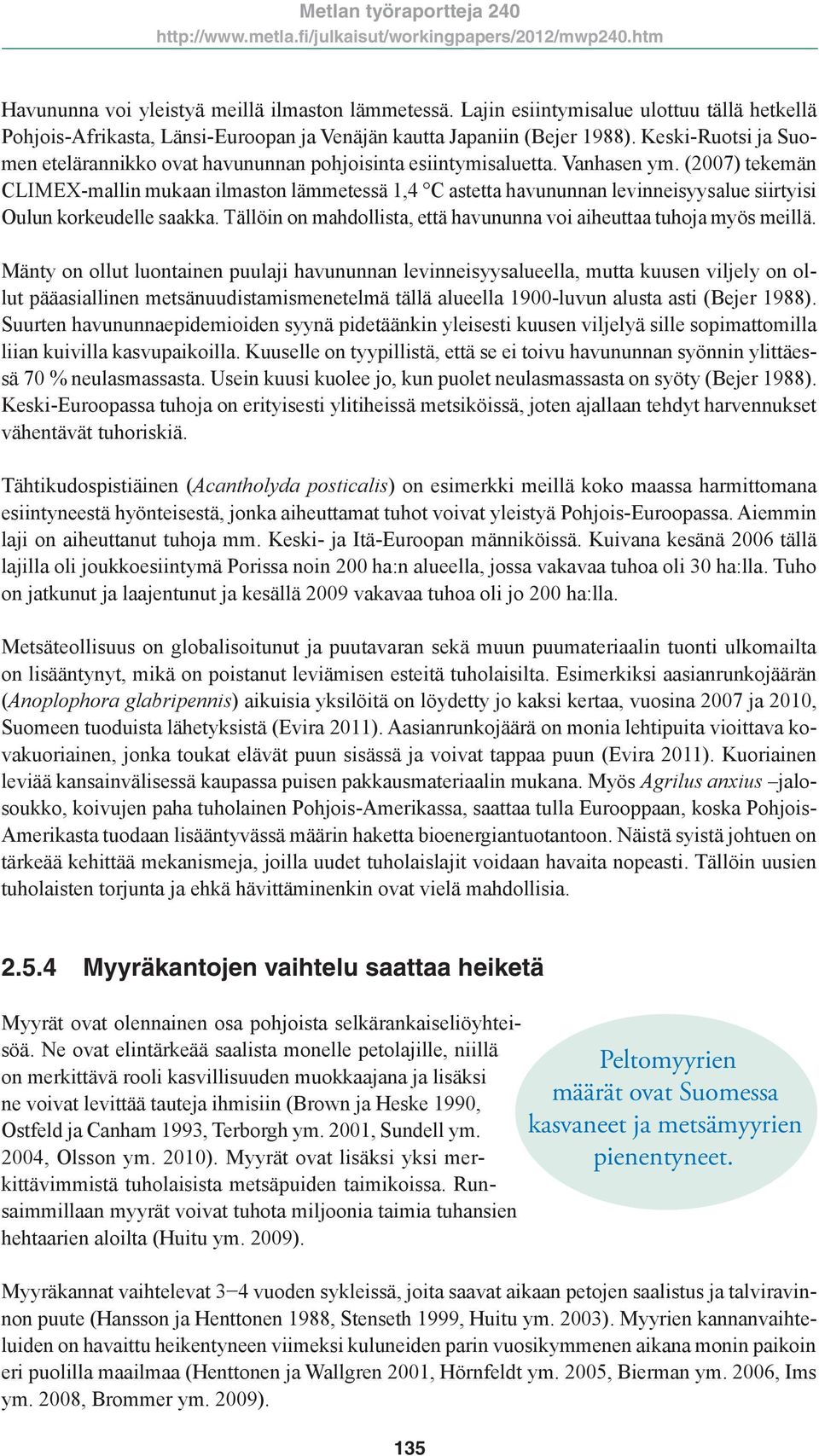 Metlan työraportteja 240
http://www.metla.fi/julkaisut/workingpapers/2012/mwp240.htm

Havununna voi yleistyä meillä ilmaston lämmetessä. Lajin esiintymisalue ulottuu tällä hetkellä Pohjois-Afrikasta, Länsi-Euroopan ja Venäjän kautta Japaniin (Bejer 1988). Keski-Ruotsi ja Suomen etelärannikko ovat havununnan pohjoisinta esiintymisaluetta. Vanhasen ym. (2007) tekemän CLIMEX-mallin mukaan ilmaston lämmetessä 1,4 °C astetta havununnan levinneisyysalue siirtyisi Oulun korkeudelle saakka. Tällöin on mahdollista, että havununna voi aiheuttaa tuhoja myös meillä.

Mänty on ollut luontainen puulaji havununnan levinneisyysalueella, mutta kuusen viljely on ollut pääasiallinen metsänuudistamismenetelmä tällä alueella 1900-luvun alusta asti (Bejer 1988). Suurten havununnaepidemioiden syynä pidetäänkin yleisesti kuusen viljelyä sille sopimattomilla liian kuivilla kasvupaikoilla. Kuuselle on tyypillistä, että se ei toivu havununnan syönnin ylittäessä 70 % neulasmassasta. Usein kuusi kuolee jo, kun puolet neulasmassasta on syöty (Bejer 1988). Keski-Euroopassa tuhoja on erityisesti ylitiheissä metsiköissä, joten ajallaan tehdyt harvennukset vähentävät tuhoriskiä.

Tähtikudospistiäinen (Acantholyda posticalis) on esimerkki meillä koko maassa harmittomana esiintyneestä hyönteisestä, jonka aiheuttamat tuhot voivat yleistyä Pohjois-Euroopassa. Aiemmin laji on aiheuttanut tuhoja mm. Keski- ja Itä-Euroopan männiköissä. Kuivana kesänä 2006 tällä lajilla oli joukkoesiintymä Porissa noin 200 ha:n alueella, jossa vakavaa tuhoa oli 30 ha:lla. Tuho on jatkunut ja laajentunut ja kesällä 2009 vakavaa tuhoa oli jo 200 ha:lla.

Metsäteollisuus on globalisoitunut ja puutavaran sekä muun puumateriaalin tuonti ulkomailta on lisääntynyt, mikä on poistanut leviämisen esteitä tuholaisilta. Esimerkiksi aasianrunkojäärän (Anoplophora glabripennis) aikuisia yksilöitä on löydetty jo kaksi kertaa, vuosina 2007 ja 2010, Suomeen tuoduista lähetyksistä (Evira 2011). Aasianrunkojäärä on monia lehtipuita vioittava kovakuoriainen, jonka toukat elävät puun sisässä ja voivat tappaa puun (Evira 2011). Kuoriainen leviää kansainvälisessä kaupassa puisen pakkausmateriaalin mukana. Myös Agrilus anxius –jalosoukko, koivujen paha tuholainen Pohjois-Amerikassa, saattaa tulla Eurooppaan, koska Pohjois-Amerikasta tuodaan lisääntyvässä määrin haketta bioenergiantuotantoon. Näistä syistä johtuen on tärkeää kehittää mekanismeja, joilla uudet tuholaislajit voidaan havaita nopeasti. Tällöin uusien tuholaisten torjunta ja ehkä hävittäminenkin ovat vielä mahdollisia.

2.5.4 Myyräkantojen vaihtelu saattaa heiketä

Myyrät ovat olennainen osa pohjoista selkärankaiseliöyhteisöä. Ne ovat elintärkeää saalista monelle petolajille, niillä on merkittävä rooli kasvillisuuden muokkaajana ja lisäksi ne voivat levittää tauteja ihmisiin (Brown ja Heske 1990, Ostfeld ja Canham 1993, Terborgh ym. 2001, Sundell ym. 2004, Olsson ym. 2010). Myyrät ovat lisäksi yksi merkittävimmistä tuholaisista metsäpuiden taimikoissa. Runsaimmillaan myyrät voivat tuhota miljoonia taimia tuhansien hehtaarien aloilta (Huitu ym. 2009).

Peltomyyrien määrät ovat Suomessa kasvaneet ja metsämyyrien pienentyneet.

Myyräkannat vaihtelevat 3−4 vuoden sykleissä, joita saavat aikaan petojen saalistus ja talviravinnon puute (Hansson ja Henttonen 1988, Stenseth 1999, Huitu ym. 2003). Myyrien kannanvaihteluiden on havaittu heikentyneen viimeksi kuluneiden parin vuosikymmenen aikana monin paikoin eri puolilla maailmaa (Henttonen ja Wallgren 2001, Hörnfeldt ym. 2005, Bierman ym. 2006, Ims ym. 2008, Brommer ym. 2009).

135